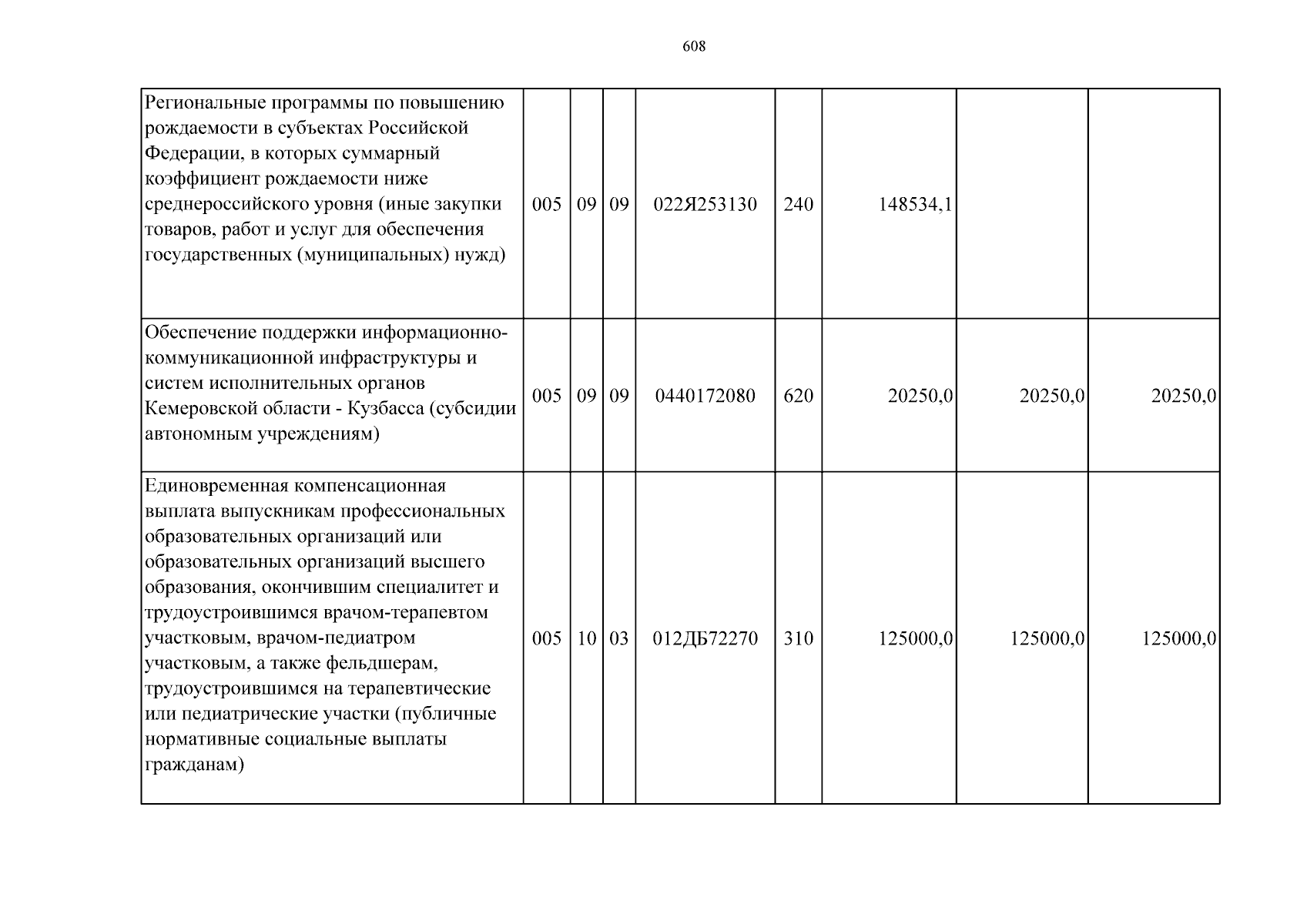 608

| Региональные программы по повышению рождаемости в субъектах Российской Федерации, в которых суммарный коэффициент рождаемости ниже среднероссийского уровня (иные закупки товаров, работ и услуг для обеспечения государственных (муниципальных) нужд) | 005 | 09 | 09 | 022Я253130 | 240 | 148534,1 | | |
|---|---|---|---|---|---|---|---|---|
| Обеспечение поддержки информационно-коммуникационной инфраструктуры и систем исполнительных органов Кемеровской области - Кузбасса (субсидии автономным учреждениям) | 005 | 09 | 09 | 0440172080 | 620 | 20250,0 | 20250,0 | 20250,0 |
| Единовременная компенсационная выплата выпускникам профессиональных образовательных организаций или образовательных организаций высшего образования, окончившим специалитет и трудоустроившимся врачом-терапевтом участковым, врачом-педиатром участковым, а также фельдшерам, трудоустроившимся на терапевтические или педиатрические участки (публичные нормативные социальные выплаты гражданам) | 005 | 10 | 03 | 012ДБ72270 | 310 | 125000,0 | 125000,0 | 125000,0 |